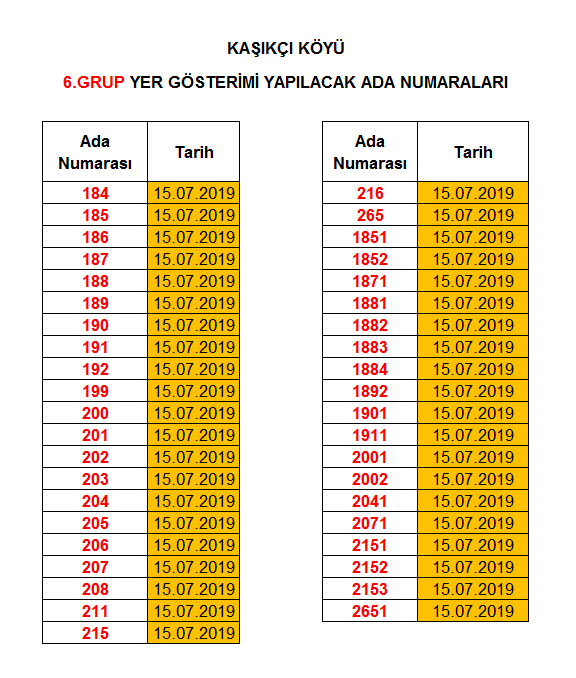 KAŞIKÇI KÖYÜ

6.GRUP YER GÖSTERİMİ YAPILACAK ADA NUMARALARI

| Ada Numarası | Tarih |
|---|---|
| 184 | 15.07.2019 |
| 185 | 15.07.2019 |
| 186 | 15.07.2019 |
| 187 | 15.07.2019 |
| 188 | 15.07.2019 |
| 189 | 15.07.2019 |
| 190 | 15.07.2019 |
| 191 | 15.07.2019 |
| 192 | 15.07.2019 |
| 199 | 15.07.2019 |
| 200 | 15.07.2019 |
| 201 | 15.07.2019 |
| 202 | 15.07.2019 |
| 203 | 15.07.2019 |
| 204 | 15.07.2019 |
| 205 | 15.07.2019 |
| 206 | 15.07.2019 |
| 207 | 15.07.2019 |
| 208 | 15.07.2019 |
| 211 | 15.07.2019 |
| 215 | 15.07.2019 |

| Ada Numarası | Tarih |
|---|---|
| 216 | 15.07.2019 |
| 265 | 15.07.2019 |
| 1851 | 15.07.2019 |
| 1852 | 15.07.2019 |
| 1871 | 15.07.2019 |
| 1881 | 15.07.2019 |
| 1882 | 15.07.2019 |
| 1883 | 15.07.2019 |
| 1884 | 15.07.2019 |
| 1892 | 15.07.2019 |
| 1901 | 15.07.2019 |
| 1911 | 15.07.2019 |
| 2001 | 15.07.2019 |
| 2002 | 15.07.2019 |
| 2041 | 15.07.2019 |
| 2071 | 15.07.2019 |
| 2151 | 15.07.2019 |
| 2152 | 15.07.2019 |
| 2153 | 15.07.2019 |
| 2651 | 15.07.2019 |